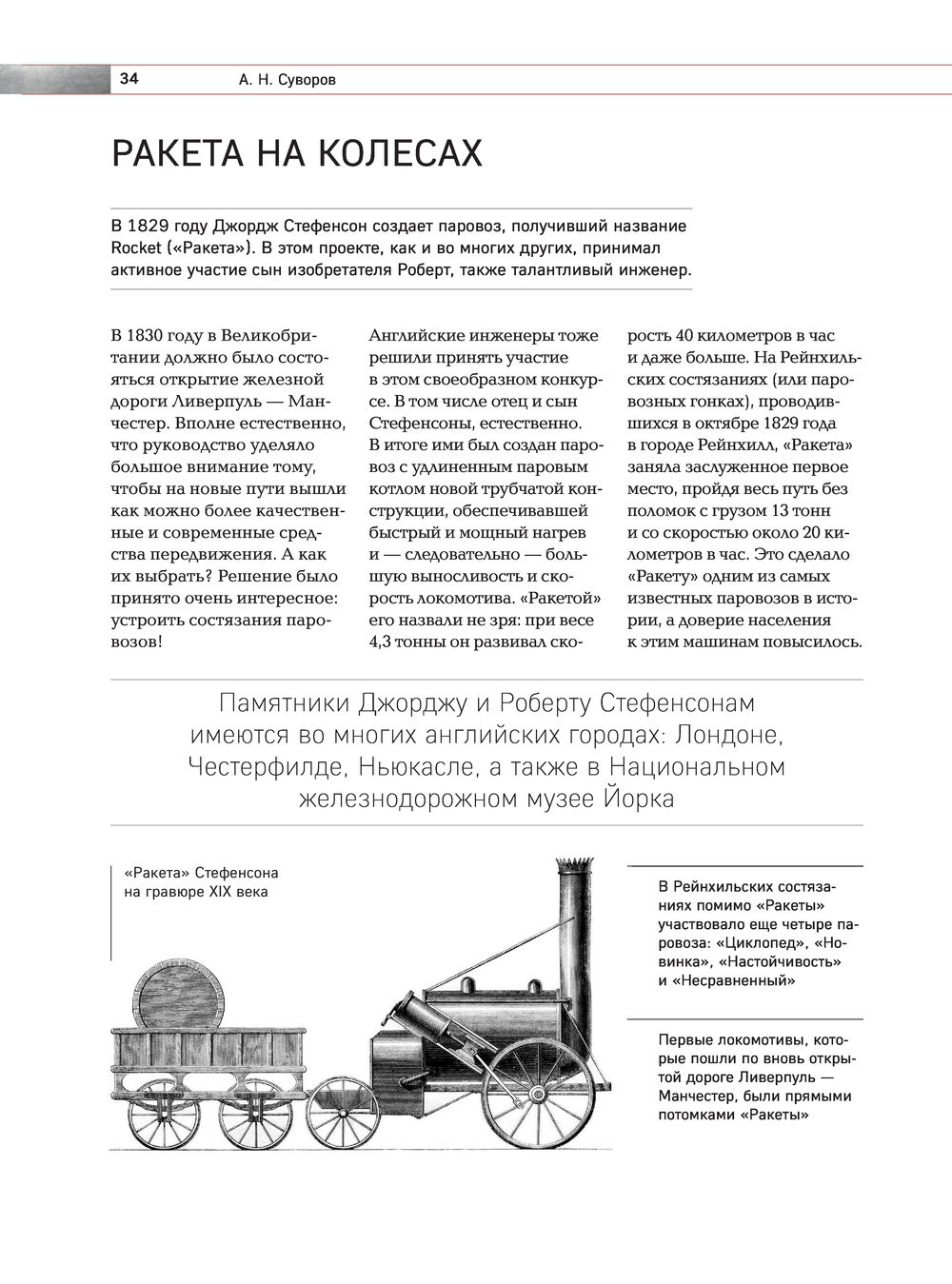 34 А. Н. Суворов

РАКЕТА НА КОЛЕСАХ

В 1829 году Джордж Стефенсон создает паровоз, получивший название Rocket («Ракета»). В этом проекте, как и во многих других, принимал активное участие сын изобретателя Роберт, также талантливый инженер.

В 1830 году в Великобритании должно было состояться открытие железной дороги Ливерпуль — Манчестер. Вполне естественно, что руководство уделяло большое внимание тому, чтобы на новые пути вышли как можно более качественные и современные средства передвижения. А как их выбрать? Решение было принято очень интересное: устроить состязания паровозов!

Английские инженеры тоже решили принять участие в этом своеобразном конкурсе. В том числе отец и сын Стефенсоны, естественно. В итоге ими был создан паровоз с удлиненным паровым котлом новой трубчатой конструкции, обеспечивавшей быстрый и мощный нагрев и — следовательно — большую выносливость и скорость локомотива. «Ракетой» его назвали не зря: при весе 4,3 тонны он развивал скорость 40 километров в час и даже больше. На Рейнхильских состязаниях (или паровозных гонках), проводившихся в октябре 1829 года в городе Рейнхилл, «Ракета» заняла заслуженное первое место, пройдя весь путь без поломок с грузом 13 тонн и со скоростью около 20 километров в час. Это сделало «Ракету» одним из самых известных паровозов в истории, а доверие населения к этим машинам повысилось.

Памятники Джорджу и Роберту Стефенсонам имеются во многих английских городах: Лондоне, Честерфилде, Ньюкасле, а также в Национальном железнодорожном музее Йорка

«Ракета» Стефенсона на гравюре XIX века

В Рейнхильских состязаниях помимо «Ракеты» участвовало еще четыре паровоза: «Циклопед», «Новинка», «Настойчивость» и «Несравненный»

Первые локомотивы, которые пошли по вновь открытой дороге Ливерпуль — Манчестер, были прямыми потомками «Ракеты»